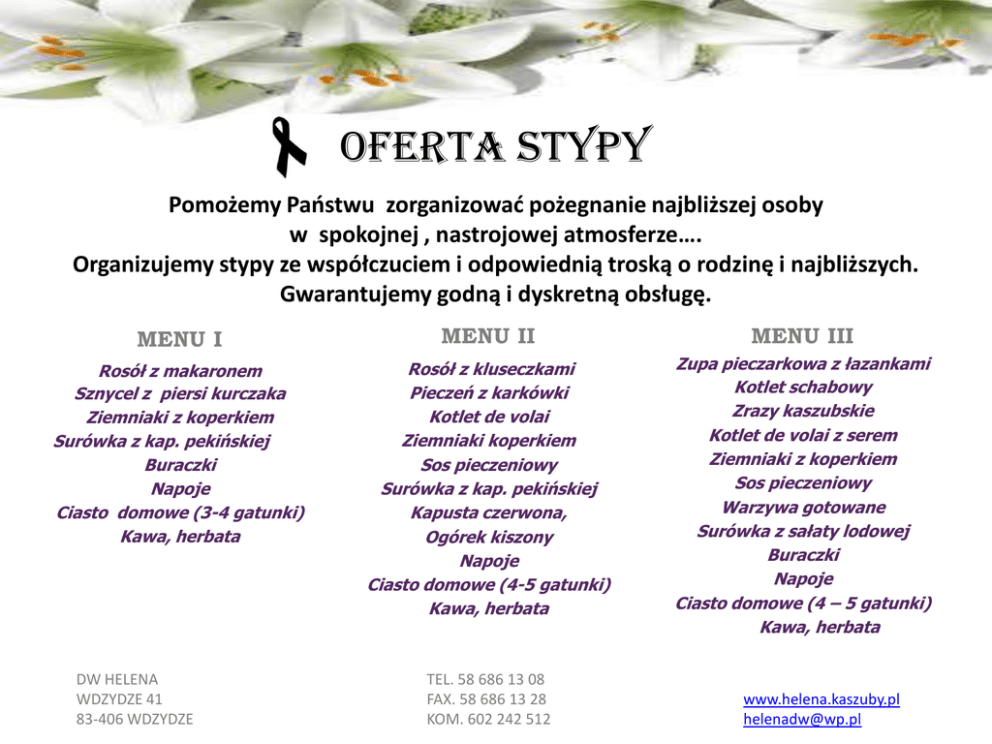 OFERTA STYPY

Pomożemy Państwu zorganizować pożegnanie najbliższej osoby w spokojnej , nastrojowej atmosferze….
Organizujemy stypy ze współczuciem i odpowiednią troską o rodzinę i najbliższych.
Gwarantujemy godną i dyskretną obsługę.

MENU I

Rosół z makaronem
Sznycel z piersi kurczaka
Ziemniaki z koperkiem
Surówka z kap. pekińskiej
Buraczki
Napoje
Ciasto domowe (3-4 gatunki)
Kawa, herbata

MENU II

Rosół z kluseczkami
Pieczeń z karkówki
Kotlet de volai
Ziemniaki koperkiem
Sos pieczeniowy
Surówka z kap. pekińskiej
Kapusta czerwona,
Ogórek kiszony
Napoje
Ciasto domowe (4-5 gatunki)
Kawa, herbata

MENU III

Zupa pieczarkowa z łazankami
Kotlet schabowy
Zrazy kaszubskie
Kotlet de volai z serem
Ziemniaki z koperkiem
Sos pieczeniowy
Warzywa gotowane
Surówka z sałaty lodowej
Buraczki
Napoje
Ciasto domowe (4 – 5 gatunki)
Kawa, herbata

DW HELENA
WDZYDZE 41
83-406 WDZYDZE

TEL. 58 686 13 08
FAX. 58 686 13 28
KOM. 602 242 512

www.helena.kaszuby.pl
helenadw@wp.pl